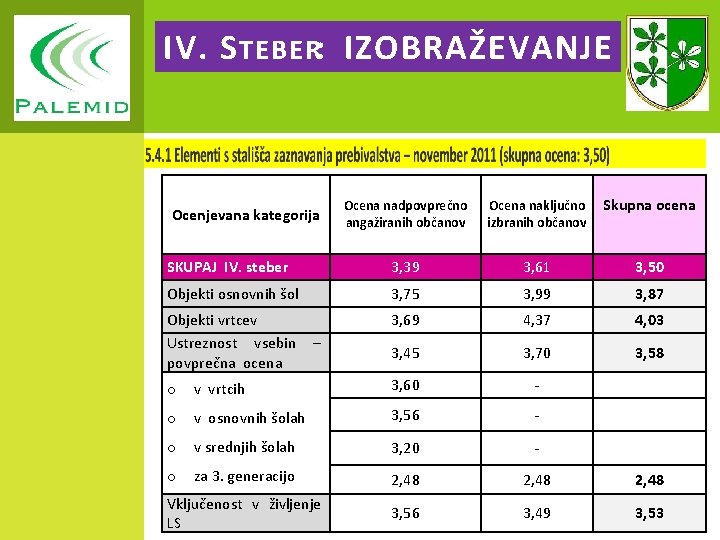 PALEMID

IV. STEBER: IZOBRAŽEVANJE

5.4.1 Elementi s stališča zaznavanja prebivalstva – november 2011 (skupna ocena: 3,50)

| Ocenjevana kategorija | Ocena nadpovprečno angažiranih občanov | Ocena naključno izbranih občanov | Skupna ocena |
|---|---|---|---|
| SKUPAJ IV. steber | 3,39 | 3,61 | 3,50 |
| Objekti osnovnih šol | 3,75 | 3,99 | 3,87 |
| Objekti vrtcev | 3,69 | 4,37 | 4,03 |
| Ustreznost vsebin – povprečna ocena | 3,45 | 3,70 | 3,58 |
| o v vrtcih | 3,60 | - | |
| o v osnovnih šolah | 3,56 | - | |
| o v srednjih šolah | 3,20 | - | |
| o za 3. generacijo | 2,48 | 2,48 | 2,48 |
| Vključenost v življenje LS | 3,56 | 3,49 | 3,53 |